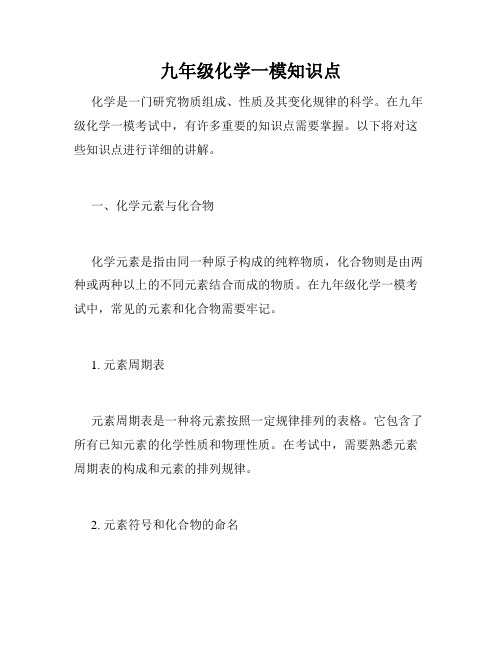 九年级化学一模知识点

化学是一门研究物质组成、性质及其变化规律的科学。在九年级化学一模考试中，有许多重要的知识点需要掌握。以下将对这些知识点进行详细的讲解。

一、化学元素与化合物

化学元素是指由同一种原子构成的纯粹物质，化合物则是由两种或两种以上的不同元素结合而成的物质。在九年级化学一模考试中，常见的元素和化合物需要牢记。

1. 元素周期表

元素周期表是一种将元素按照一定规律排列的表格。它包含了所有已知元素的化学性质和物理性质。在考试中，需要熟悉元素周期表的构成和元素的排列规律。

2. 元素符号和化合物的命名